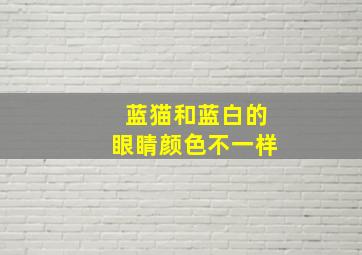 蓝猫和蓝白的
眼睛颜色不一样